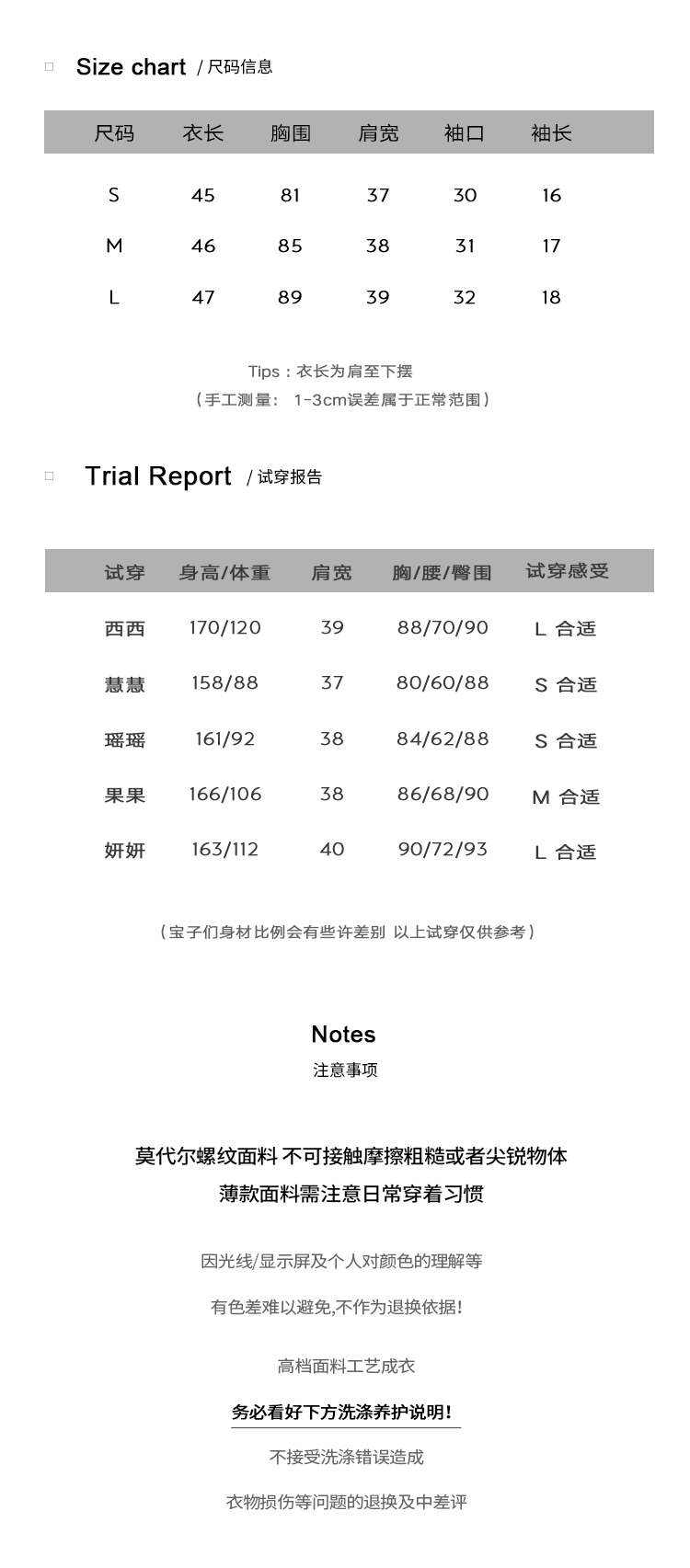 Size chart / 尺码信息

| 尺码 | 衣长 | 胸围 | 肩宽 | 袖口 | 袖长 |
|---|---|---|---|---|---|
| S | 45 | 81 | 37 | 30 | 16 |
| M | 46 | 85 | 38 | 31 | 17 |
| L | 47 | 89 | 39 | 32 | 18 |

Tips：衣长为肩至下摆
（手工测量： 1-3cm误差属于正常范围）

Trial Report / 试穿报告

| 试穿 | 身高/体重 | 肩宽 | 胸/腰/臀围 | 试穿感受 |
|---|---|---|---|---|
| 西西 | 170/120 | 39 | 88/70/90 | L 合适 |
| 慧慧 | 158/88 | 37 | 80/60/88 | S 合适 |
| 瑶瑶 | 161/92 | 38 | 84/62/88 | S 合适 |
| 果果 | 166/106 | 38 | 86/68/90 | M 合适 |
| 妍妍 | 163/112 | 40 | 90/72/93 | L 合适 |

（宝子们身材比例会有些许差别 以上试穿仅供参考）

Notes
注意事项

莫代尔螺纹面料 不可接触摩擦粗糙或者尖锐物体
薄款面料需注意日常穿着习惯

因光线/显示屏及个人对颜色的理解等

有色差难以避免,不作为退换依据!

高档面料工艺成衣

务必看好下方洗涤养护说明!

不接受洗涤错误造成

衣物损伤等问题的退换及中差评